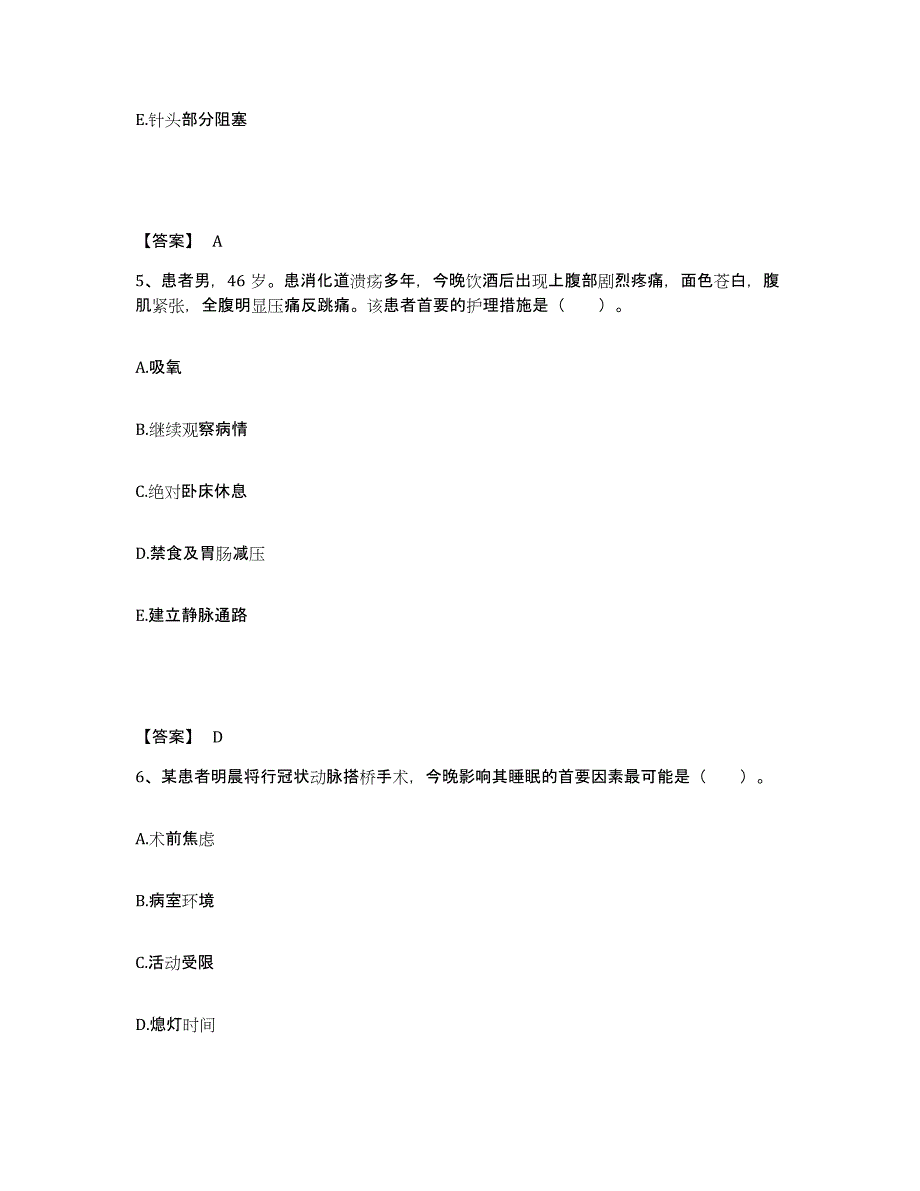 E.针头部分阻塞

【答案】 A

5、患者男，46 岁。患消化道溃疡多年，今晚饮酒后出现上腹部剧烈疼痛，面色苍白，腹肌紧张，全腹明显压痛反跳痛。该患者首要的护理措施是（　　）。

A.吸氧

B.继续观察病情

C.绝对卧床休息

D.禁食及胃肠减压

E.建立静脉通路

【答案】 D

6、某患者明晨将行冠状动脉搭桥手术，今晚影响其睡眠的首要因素最可能是（　　）。

A.术前焦虑

B.病室环境

C.活动受限

D.熄灯时间